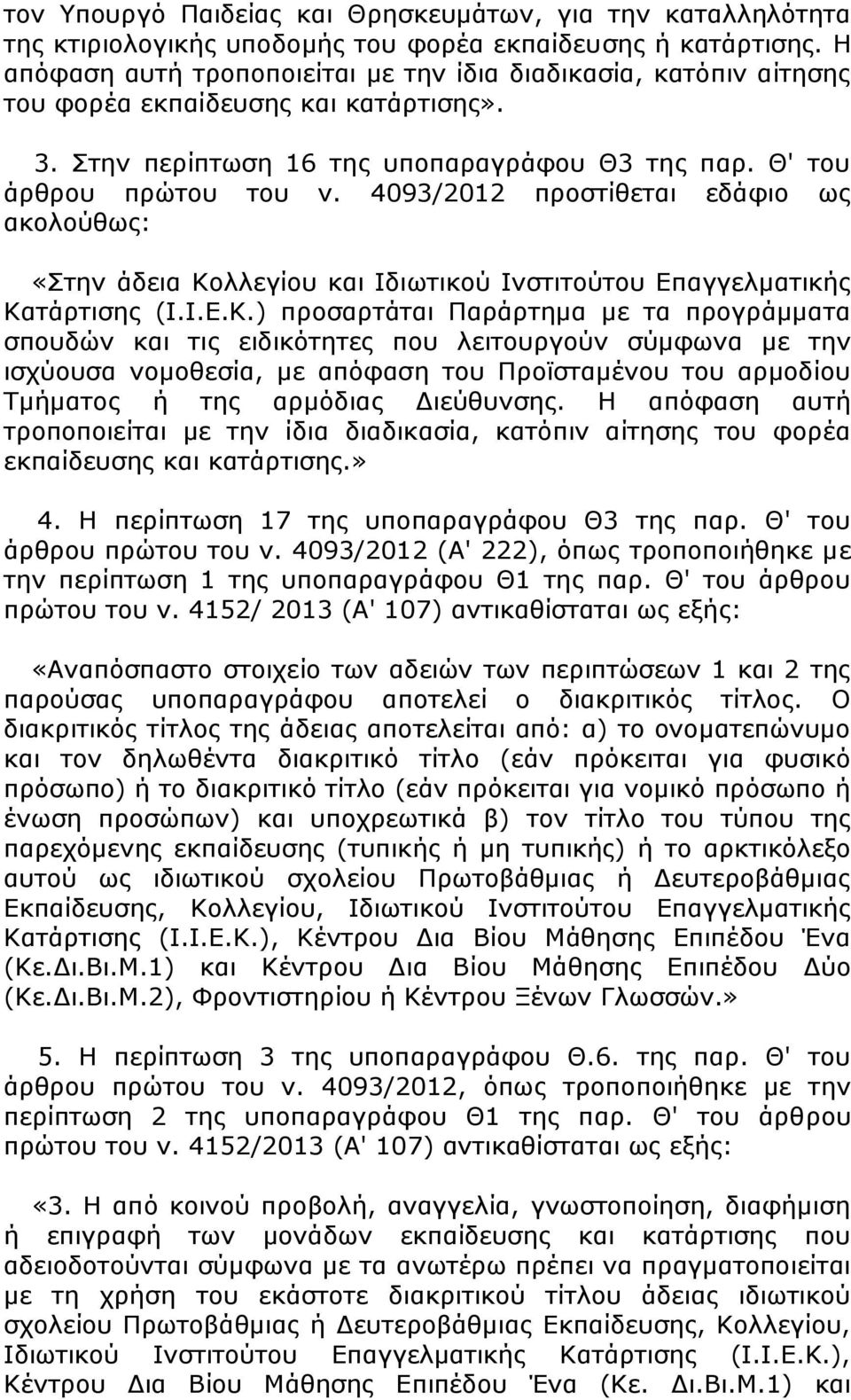 τον Υπουργό Παιδείας και Θρησκευμάτων, για την καταλληλότητα της κτιριολογικής υποδομής του φορέα εκπαίδευσης ή κατάρτισης. Η απόφαση αυτή τροποποιείται με την ίδια διαδικασία, κατόπιν αίτησης του φορέα εκπαίδευσης και κατάρτισης».

3. Στην περίπτωση 16 της υποπαραγράφου Θ3 της παρ. Θ' του άρθρου πρώτου του ν. 4093/2012 προστίθεται εδάφιο ως ακολούθως:

«Στην άδεια Κολλεγίου και Ιδιωτικού Ινστιτούτου Επαγγελματικής Κατάρτισης (Ι.Ι.Ε.Κ.) προσαρτάται Παράρτημα με τα προγράμματα σπουδών και τις ειδικότητες που λειτουργούν σύμφωνα με την ισχύουσα νομοθεσία, με απόφαση του Προϊσταμένου του αρμοδίου Τμήματος ή της αρμόδιας Διεύθυνσης. Η απόφαση αυτή τροποποιείται με την ίδια διαδικασία, κατόπιν αίτησης του φορέα εκπαίδευσης και κατάρτισης.»

4. Η περίπτωση 17 της υποπαραγράφου Θ3 της παρ. Θ' του άρθρου πρώτου του ν. 4093/2012 (Α' 222), όπως τροποποιήθηκε με την περίπτωση 1 της υποπαραγράφου Θ1 της παρ. Θ' του άρθρου πρώτου του ν. 4152/ 2013 (Α' 107) αντικαθίσταται ως εξής:

«Αναπόσπαστο στοιχείο των αδειών των περιπτώσεων 1 και 2 της παρούσας υποπαραγράφου αποτελεί ο διακριτικός τίτλος. Ο διακριτικός τίτλος της άδειας αποτελείται από: α) το ονοματεπώνυμο και τον δηλωθέντα διακριτικό τίτλο (εάν πρόκειται για φυσικό πρόσωπο) ή το διακριτικό τίτλο (εάν πρόκειται για νομικό πρόσωπο ή ένωση προσώπων) και υποχρεωτικά β) τον τίτλο του τύπου της παρεχόμενης εκπαίδευσης (τυπικής ή μη τυπικής) ή το αρκτικόλεξο αυτού ως ιδιωτικού σχολείου Πρωτοβάθμιας ή Δευτεροβάθμιας Εκπαίδευσης, Κολλεγίου, Ιδιωτικού Ινστιτούτου Επαγγελματικής Κατάρτισης (Ι.Ι.Ε.Κ.), Κέντρου Δια Βίου Μάθησης Επιπέδου Ένα (Κε.Δι.Βι.Μ.1) και Κέντρου Δια Βίου Μάθησης Επιπέδου Δύο (Κε.Δι.Βι.Μ.2), Φροντιστηρίου ή Κέντρου Ξένων Γλωσσών.»

5. Η περίπτωση 3 της υποπαραγράφου Θ.6. της παρ. Θ' του άρθρου πρώτου του ν. 4093/2012, όπως τροποποιήθηκε με την περίπτωση 2 της υποπαραγράφου Θ1 της παρ. Θ' του άρθρου πρώτου του ν. 4152/2013 (Α' 107) αντικαθίσταται ως εξής:

«3. Η από κοινού προβολή, αναγγελία, γνωστοποίηση, διαφήμιση ή επιγραφή των μονάδων εκπαίδευσης και κατάρτισης που αδειοδοτούνται σύμφωνα με τα ανωτέρω πρέπει να πραγματοποιείται με τη χρήση του εκάστοτε διακριτικού τίτλου άδειας ιδιωτικού σχολείου Πρωτοβάθμιας ή Δευτεροβάθμιας Εκπαίδευσης, Κολλεγίου, Ιδιωτικού Ινστιτούτου Επαγγελματικής Κατάρτισης (Ι.Ι.Ε.Κ.), Κέντρου Δια Βίου Μάθησης Επιπέδου Ένα (Κε. Δι.Βι.Μ.1) και